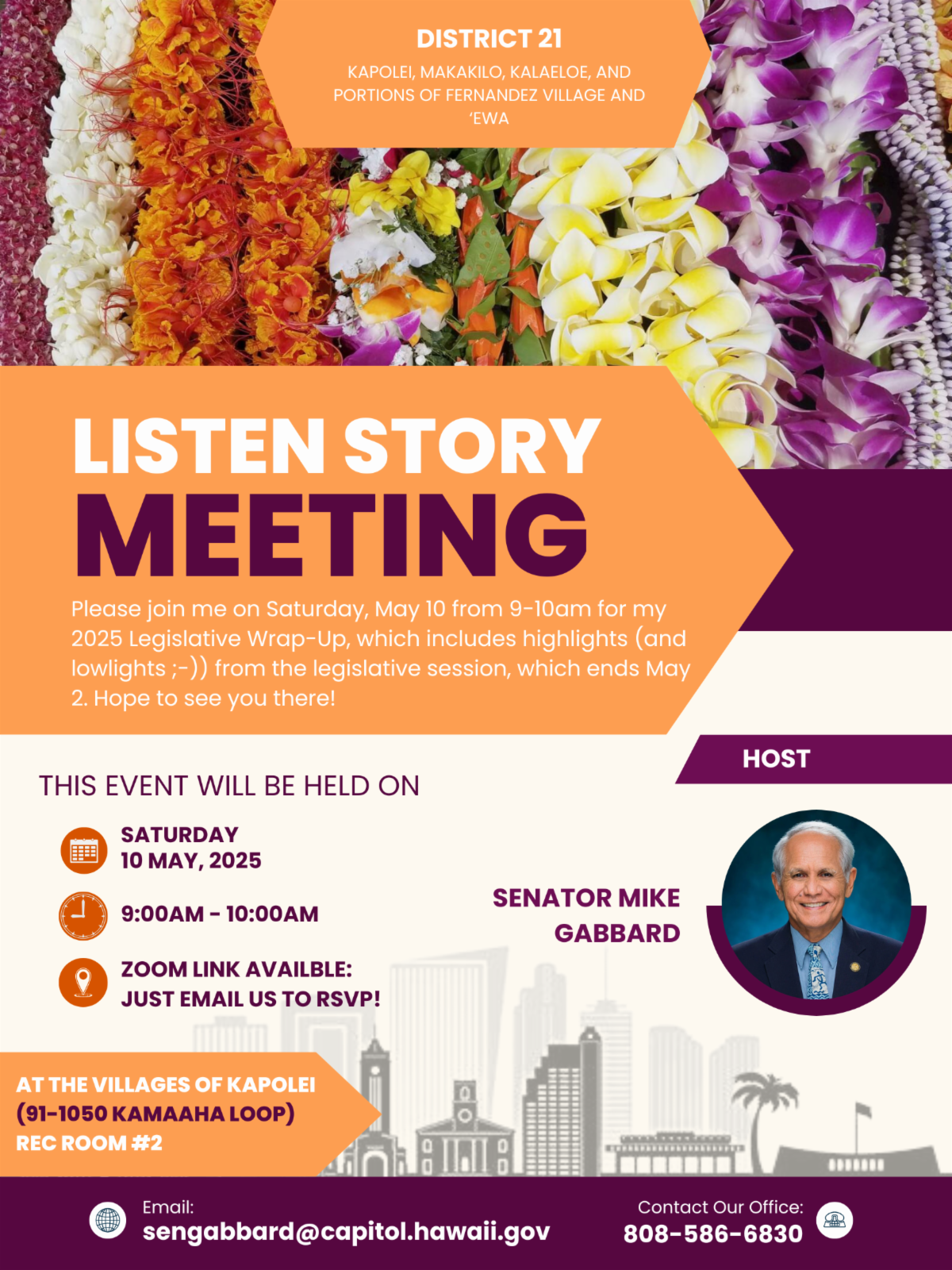 DISTRICT 21

KAPOLEI, MAKAKILO, KALAELOE, AND PORTIONS OF FERNANDEZ VILLAGE AND ʻEWA

LISTEN STORY MEETING

Please join me on Saturday, May 10 from 9-10am for my 2025 Legislative Wrap-Up, which includes highlights (and lowlights ;-)) from the legislative session, which ends May 2. Hope to see you there!

HOST

THIS EVENT WILL BE HELD ON

SATURDAY
10 MAY, 2025

9:00AM - 10:00AM

ZOOM LINK AVAILBLE:
JUST EMAIL US TO RSVP!

SENATOR MIKE GABBARD

AT THE VILLAGES OF KAPOLEI
(91-1050 KAMAAHA LOOP)
REC ROOM #2

Email:
sengabbard@capitol.hawaii.gov

Contact Our Office:
808-586-6830